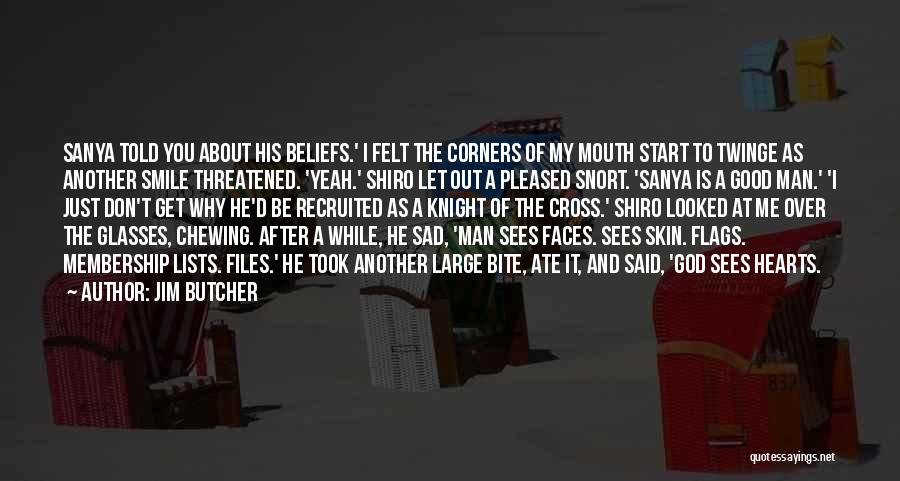 SANYA TOLD YOU ABOUT HIS BELIEFS.' I FELT THE CORNERS OF MY MOUTH START TO TWINGE AS ANOTHER SMILE THREATENED. 'YEAH.' SHIRO LET OUT A PLEASED SNORT. 'SANYA IS A GOOD MAN.' 'I JUST DON'T GET WHY HE'D BE RECRUITED AS A KNIGHT OF THE CROSS.' SHIRO LOOKED AT ME OVER THE GLASSES, CHEWING. AFTER A WHILE, HE SAD, 'MAN SEES FACES. SEES SKIN. FLAGS. MEMBERSHIP LISTS. FILES.' HE TOOK ANOTHER LARGE BITE, ATE IT, AND SAID, 'GOD SEES HEARTS.

— AUTHOR: JIM BUTCHER

quotessayings.net